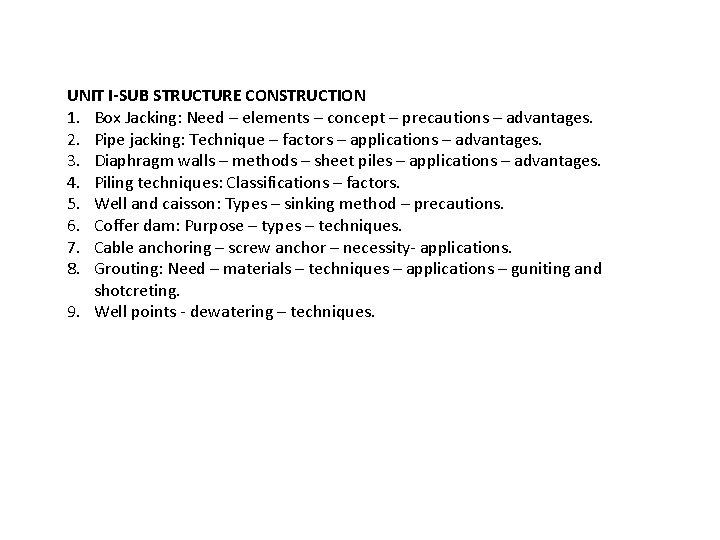 UNIT I-SUB STRUCTURE CONSTRUCTION
1. Box Jacking: Need – elements – concept – precautions – advantages.
2. Pipe jacking: Technique – factors – applications – advantages.
3. Diaphragm walls – methods – sheet piles – applications – advantages.
4. Piling techniques: Classifications – factors.
5. Well and caisson: Types – sinking method – precautions.
6. Coffer dam: Purpose – types – techniques.
7. Cable anchoring – screw anchor – necessity- applications.
8. Grouting: Need – materials – techniques – applications – guniting and shotcreting.
9. Well points - dewatering – techniques.